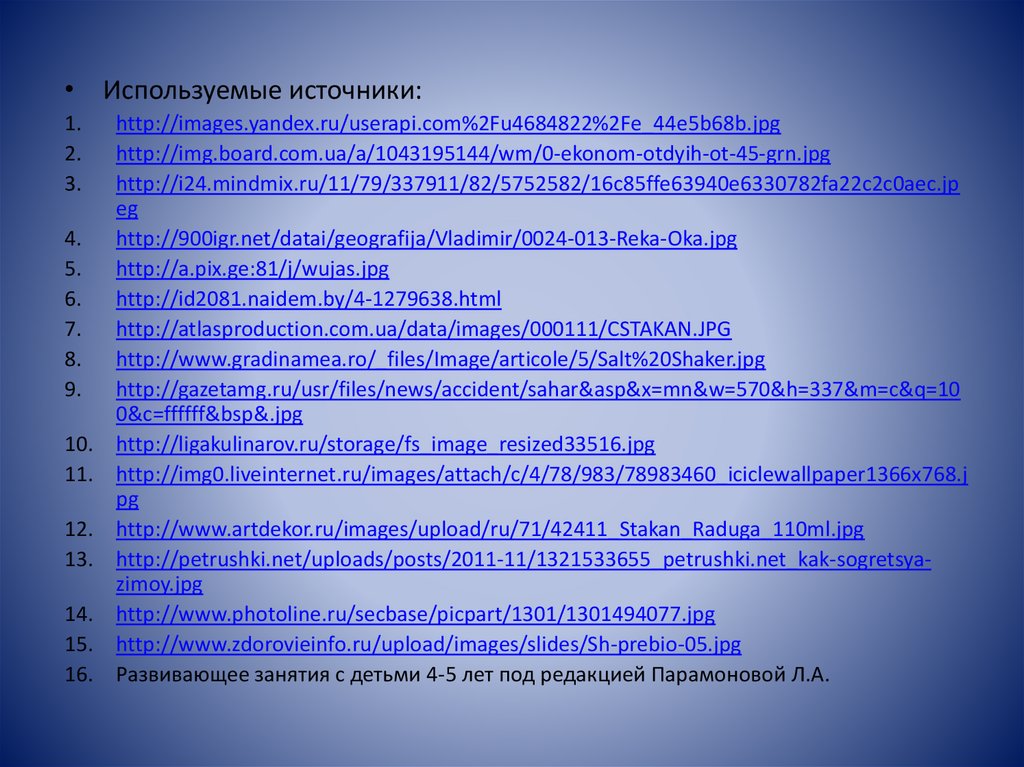 • Используемые источники:

1. http://images.yandex.ru/userapi.com%2Fu4684822%2Fe_44e5b68b.jpg
2. http://img.board.com.ua/a/1043195144/wm/0-ekonom-otdyih-ot-45-grn.jpg
3. http://i24.mindmix.ru/11/79/337911/82/5752582/16c85ffe63940e6330782fa22c2c0aec.jpeg
4. http://900igr.net/datai/geografija/Vladimir/0024-013-Reka-Oka.jpg
5. http://a.pix.ge:81/j/wujas.jpg
6. http://id2081.naidem.by/4-1279638.html
7. http://atlasproduction.com.ua/data/images/000111/CSTAKAN.JPG
8. http://www.gradinamea.ro/_files/Image/articole/5/Salt%20Shaker.jpg
9. http://gazetamg.ru/usr/files/news/accident/sahar&asp&x=mn&w=570&h=337&m=c&q=100&c=ffffff&bsp&.jpg
10. http://ligakulinarov.ru/storage/fs_image_resized33516.jpg
11. http://img0.liveinternet.ru/images/attach/c/4/78/983/78983460_iciclewallpaper1366x768.jpg
12. http://www.artdekor.ru/images/upload/ru/71/42411_Stakan_Raduga_110ml.jpg
13. http://petrushki.net/uploads/posts/2011-11/1321533655_petrushki.net_kak-sogretsya-zimoy.jpg
14. http://www.photoline.ru/secbase/picpart/1301/1301494077.jpg
15. http://www.zdorovieinfo.ru/upload/images/slides/Sh-prebio-05.jpg
16. Развивающее занятия с детьми 4-5 лет под редакцией Парамоновой Л.А.